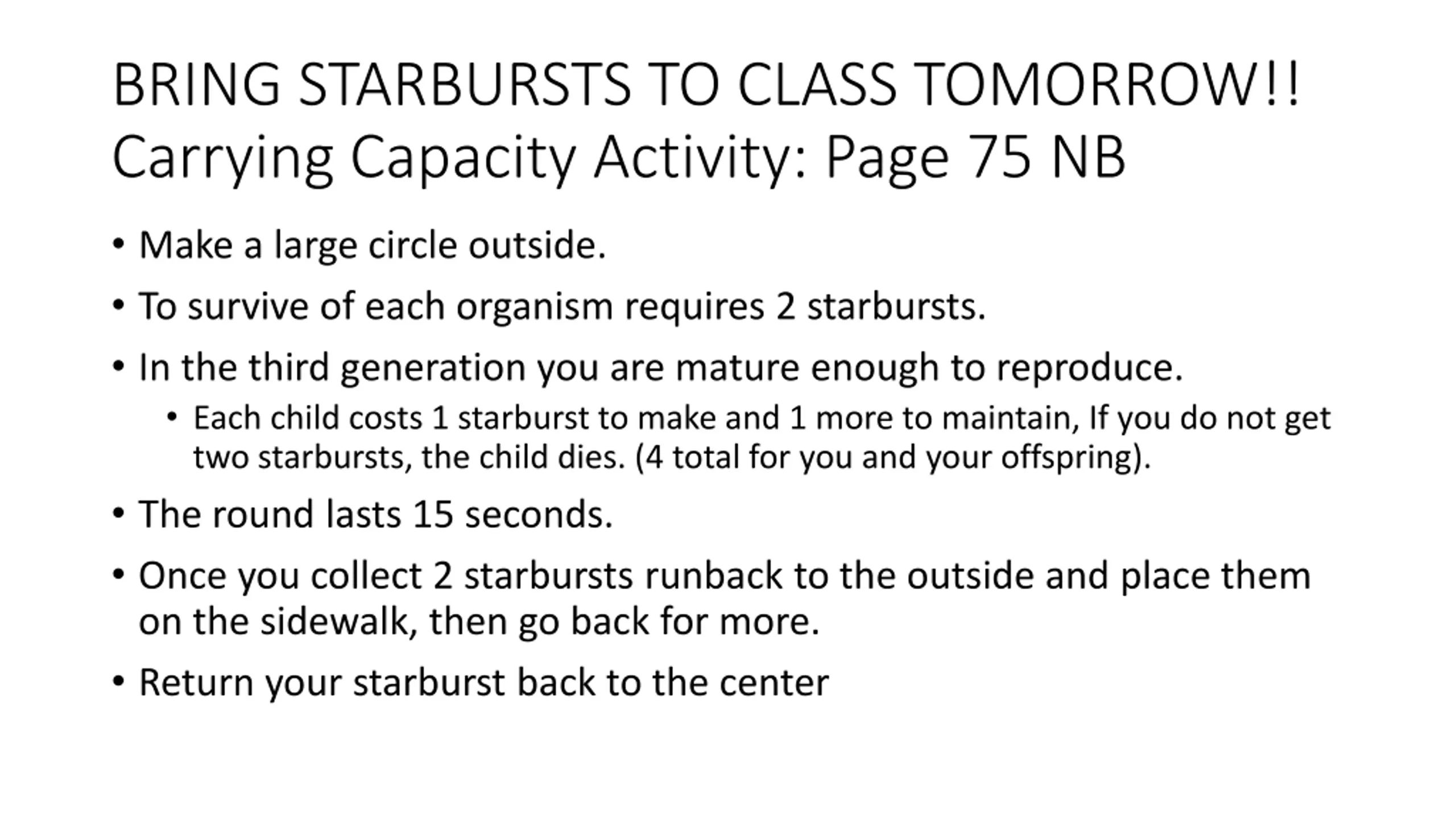 BRING STARBURSTS TO CLASS TOMORROW!!
Carrying Capacity Activity: Page 75 NB

• Make a large circle outside.
• To survive of each organism requires 2 starbursts.
• In the third generation you are mature enough to reproduce.
  • Each child costs 1 starburst to make and 1 more to maintain, If you do not get two starbursts, the child dies. (4 total for you and your offspring).
• The round lasts 15 seconds.
• Once you collect 2 starbursts runback to the outside and place them on the sidewalk, then go back for more.
• Return your starburst back to the center